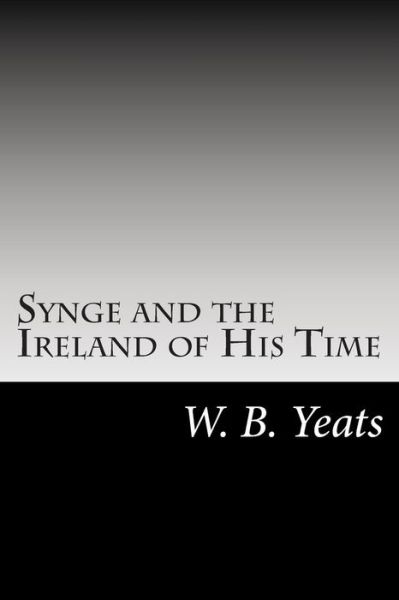 Synge and the Ireland of His Time

W. B. Yeats